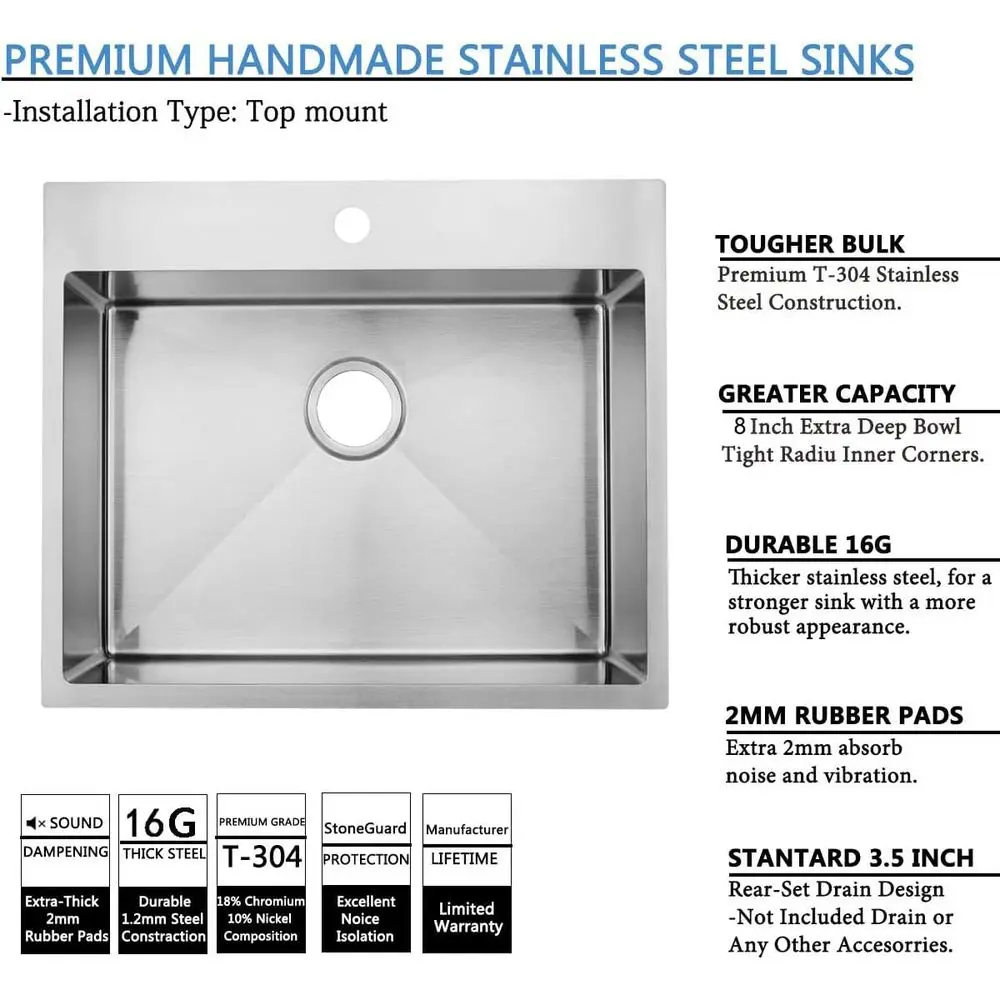 PREMIUM HANDMADE STAINLESS STEEL SINKS

-Installation Type: Top mount

TOUGHER BULK
Premium T-304 Stainless Steel Construction.

GREATER CAPACITY
8 Inch Extra Deep Bowl
Tight Radiu Inner Corners.

DURABLE 16G
Thicker stainless steel, for a stronger sink with a more robust appearance.

2MM RUBBER PADS
Extra 2mm absorb noise and vibration.

STANTARD 3.5 INCH
Rear-Set Drain Design
-Not Included Drain or Any Other Accesorries.

SOUND
DAMPENING
Extra-Thick 2mm Rubber Pads

16G
THICK STEEL
Durable 1.2mm Steel Constraction

PREMIUM GRADE
T-304
18% Chromium 10% Nickel Composition

StoneGuard
PROTECTION
Excellent Noice Isolation

Manufacturer
LIFETIME
Limited Warranty